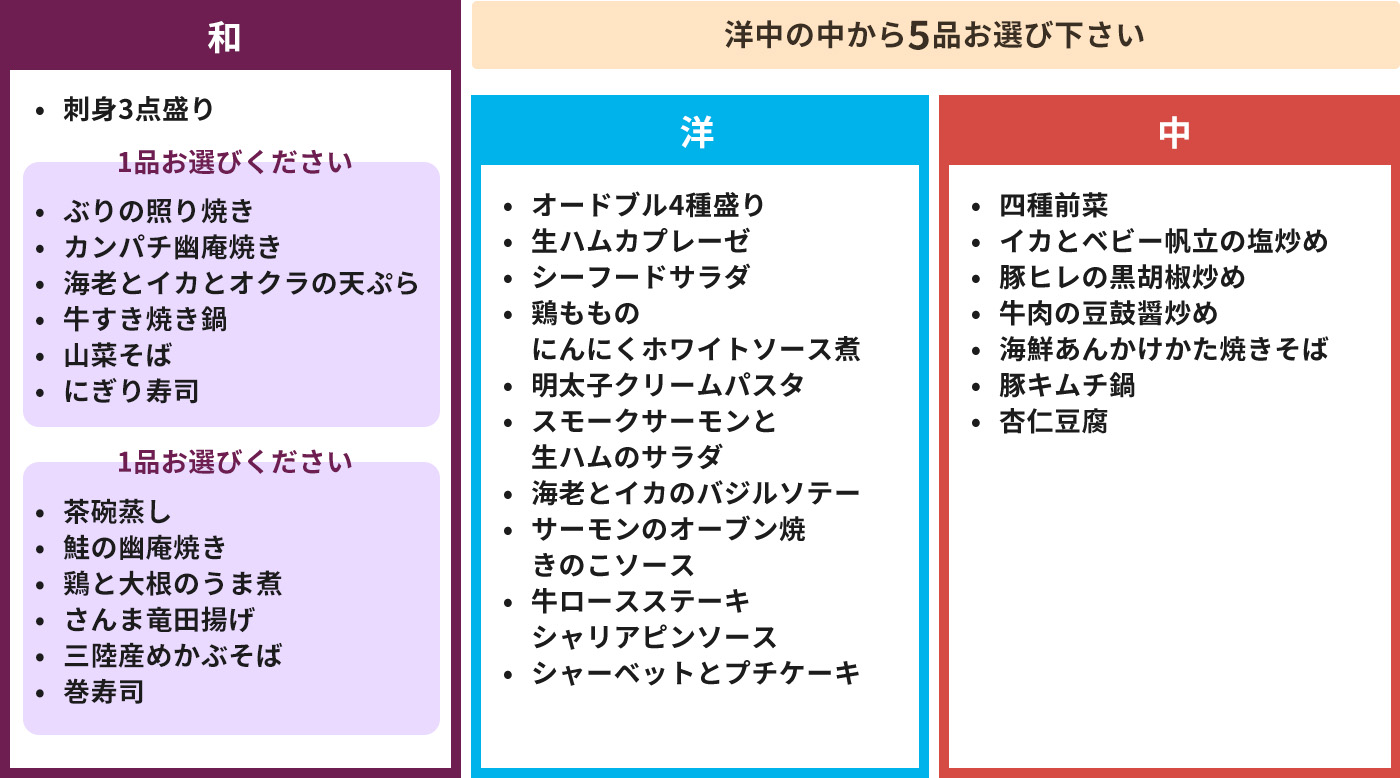 和

• 刺身3点盛り

1品お選びください

• ぶりの照り焼き
• カンパチ幽庵焼き
• 海老とイカとオクラの天ぷら
• 牛すき焼き鍋
• 山菜そば
• にぎり寿司

1品お選びください

• 茶碗蒸し
• 鮭の幽庵焼き
• 鶏と大根のうま煮
• さんま竜田揚げ
• 三陸産めかぶそば
• 巻寿司

洋中の中から5品お選び下さい

洋

• オードブル4種盛り
• 生ハムカプレーゼ
• シーフードサラダ
• 鶏ももの
にんにくホワイトソース煮
• 明太子クリームパスタ
• スモークサーモンと
生ハムのサラダ
• 海老とイカのバジルソテー
• サーモンのオーブン焼
きのこソース
• 牛ロースステーキ
シャリアピンソース
• シャーベットとプチケーキ

中

• 四種前菜
• イカとベビー帆立の塩炒め
• 豚ヒレの黒胡椒炒め
• 牛肉の豆鼓醤炒め
• 海鮮あんかけかた焼きそば
• 豚キムチ鍋
• 杏仁豆腐